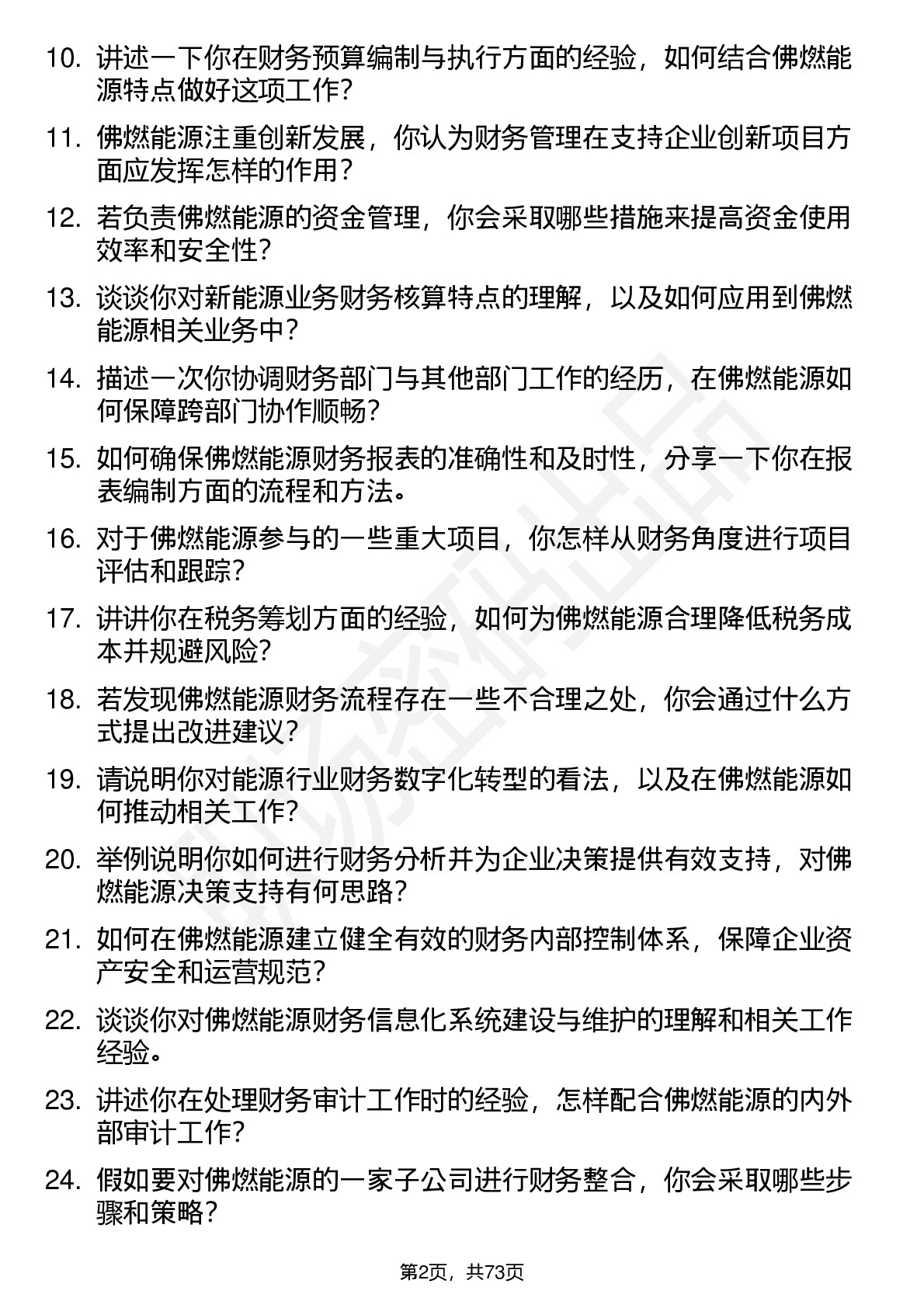 10. 讲述一下你在财务预算编制与执行方面的经验，如何结合佛燃能源特点做好这项工作？

11. 佛燃能源注重创新发展，你认为财务管理在支持企业创新项目方面应发挥怎样的作用？

12. 若负责佛燃能源的资金管理，你会采取哪些措施来提高资金使用效率和安全性？

13. 谈谈你对新能源业务财务核算特点的理解，以及如何应用到佛燃能源相关业务中？

14. 描述一次你协调财务部门与其他部门工作的经历，在佛燃能源如何保障跨部门协作顺畅？

15. 如何确保佛燃能源财务报表的准确性和及时性，分享一下你在报表编制方面的流程和方法。

16. 对于佛燃能源参与的一些重大项目，你怎样从财务角度进行项目评估和跟踪？

17. 讲讲你在税务筹划方面的经验，如何为佛燃能源合理降低税务成本并规避风险？

18. 若发现佛燃能源财务流程存在一些不合理之处，你会通过什么方式提出改进建议？

19. 请说明你对能源行业财务数字化转型的看法，以及在佛燃能源如何推动相关工作？

20. 举例说明你如何进行财务分析并为企业决策提供有效支持，对佛燃能源决策支持有何思路？

21. 如何在佛燃能源建立健全有效的财务内部控制体系，保障企业资产安全和运营规范？

22. 谈谈你对佛燃能源财务信息化系统建设与维护的理解和相关工作经验。

23. 讲述你在处理财务审计工作时的经验，怎样配合佛燃能源的内外部审计工作？

24. 假如要对佛燃能源的一家子公司进行财务整合，你会采取哪些步骤和策略？

第2页，共73页